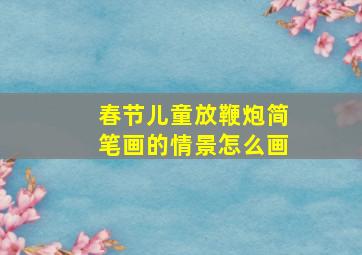 春节儿童放鞭炮简笔画的情景怎么画